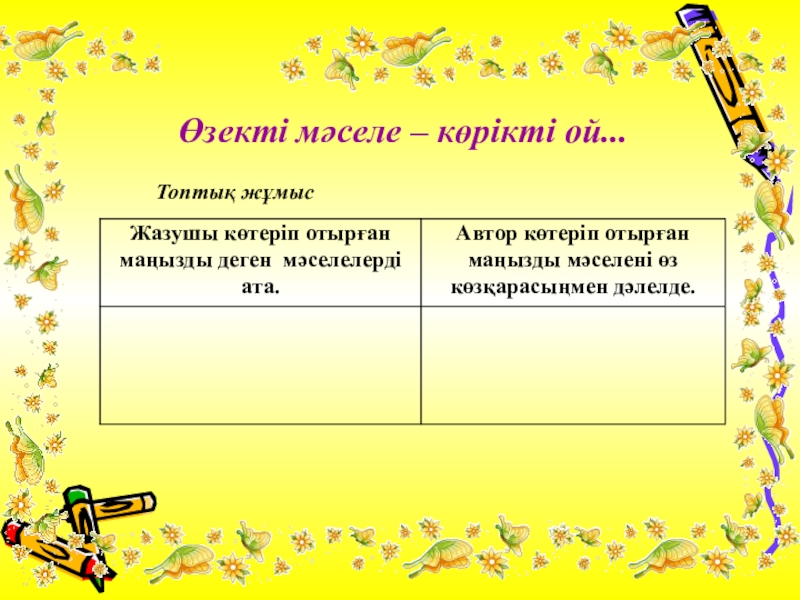 Өзекті мәселе – көрікті ой...

Топтық жұмыс

| Жазушы көтеріп отырған маңызды деген мәселелерді ата. | Автор көтеріп отырған маңызды мәселені өз көзқарасыңмен дәлелде. |
|---|---|
|  |  |